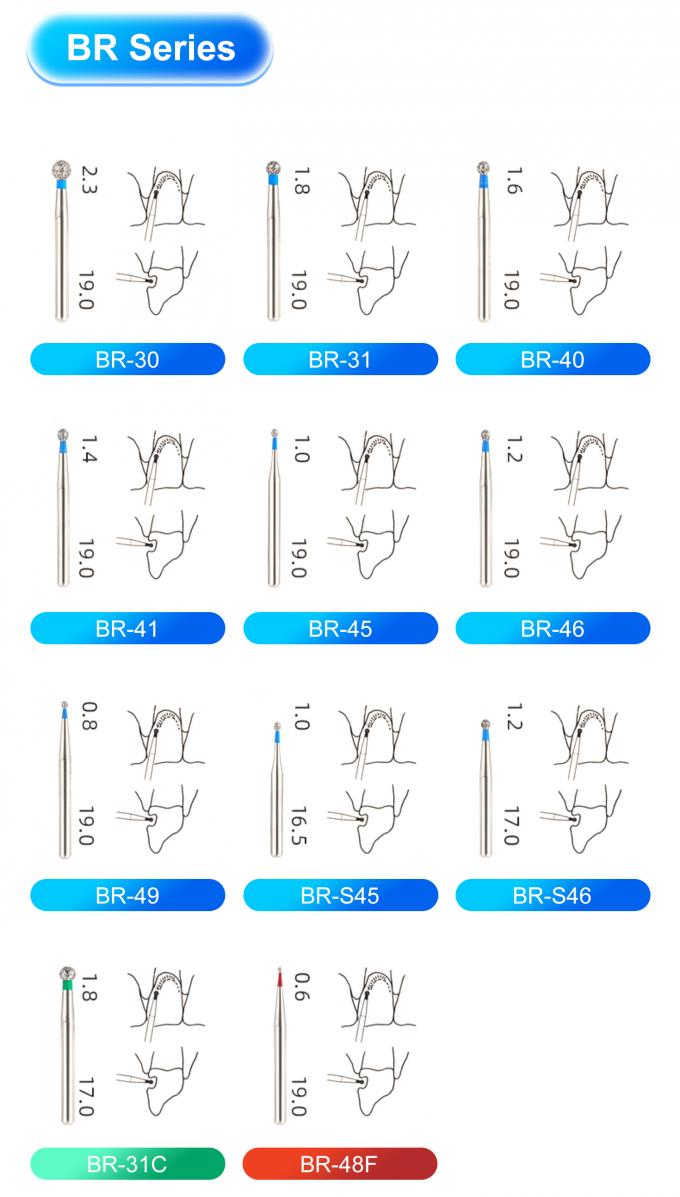 BR Series

2.3
19.0
BR-30

1.8
19.0
BR-31

1.6
19.0
BR-40

1.4
19.0
BR-41

1.0
19.0
BR-45

1.2
19.0
BR-46

0.8
19.0
BR-49

1.0
16.5
BR-S45

1.2
17.0
BR-S46

1.8
17.0
BR-31C

0.6
19.0
BR-48F